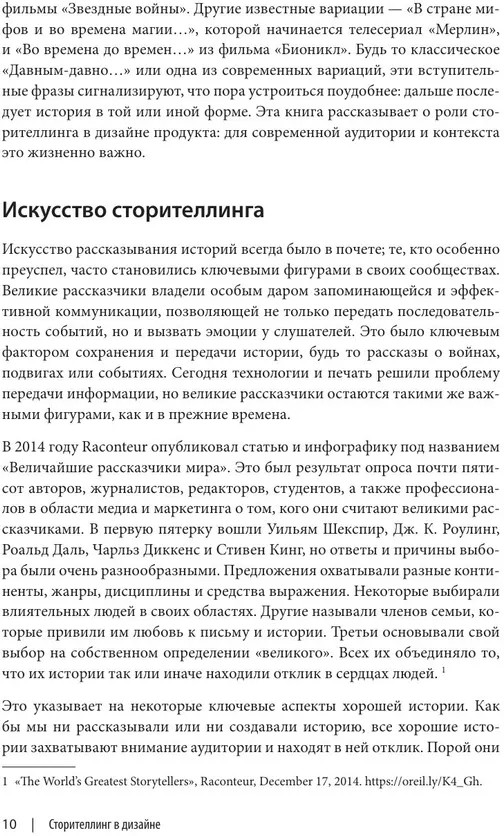 фильмы «Звездные войны». Другие известные вариации — «В стране мифов и во времена магии…», которой начинается телесериал «Мерлин», и «Во времена до времен…» из фильма «Бионикл». Будь то классическое «Давным-давно…» или одна из современных вариаций, эти вступительные фразы сигнализируют, что пора устроиться поудобнее: дальше последует история в той или иной форме. Эта книга рассказывает о роли сторителлинга в дизайне продукта: для современной аудитории и контекста это жизненно важно.

Искусство сторителлинга

Искусство рассказывания историй всегда было в почете; те, кто особенно преуспел, часто становились ключевыми фигурами в своих сообществах. Великие рассказчики владели особым даром запоминающейся и эффективной коммуникации, позволяющей не только передать последовательность событий, но и вызвать эмоции у слушателей. Это было ключевым фактором сохранения и передачи истории, будь то рассказы о войнах, подвигах или событиях. Сегодня технологии и печать решили проблему передачи информации, но великие рассказчики остаются такими же важными фигурами, как и в прежние времена.

В 2014 году Raconteur опубликовал статью и инфографику под названием «Величайшие рассказчики мира». Это был результат опроса почти пятисот авторов, журналистов, редакторов, студентов, а также профессионалов в области медиа и маркетинга о том, кого они считают великими рассказчиками. В первую пятерку вошли Уильям Шекспир, Дж. К. Роулинг, Роальд Даль, Чарльз Диккенс и Стивен Кинг, но ответы и причины выбора были очень разнообразными. Предложения охватывали разные континенты, жанры, дисциплины и средства выражения. Некоторые выбирали влиятельных людей в своих областях. Другие называли членов семьи, которые привили им любовь к письму и истории. Третьи основывали свой выбор на собственном определении «великого». Всех их объединяло то, что их истории так или иначе находили отклик в сердцах людей. $^1$

Это указывает на некоторые ключевые аспекты хорошей истории. Как бы мы ни рассказывали или ни создавали историю, все хорошие истории захватывают внимание аудитории и находят в ней отклик. Порой они

1 «The World's Greatest Storytellers», Raconteur, December 17, 2014. https://oreil.ly/K4_Gh.

10 | Сторителлинг в дизайне